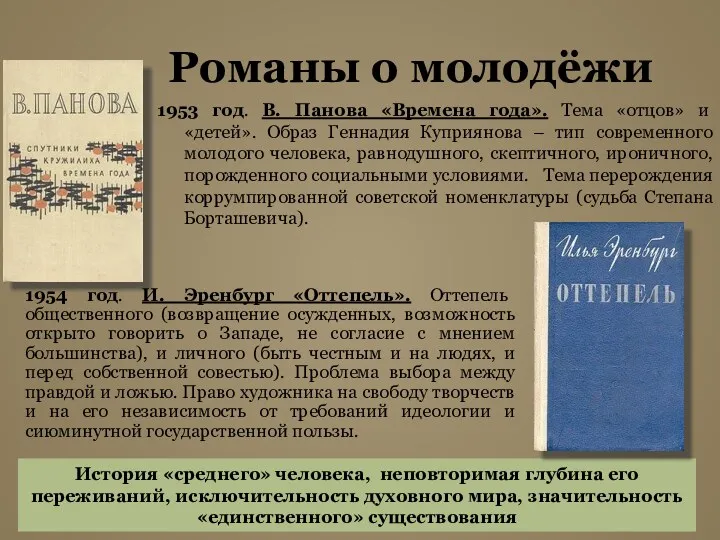 Романы о молодёжи

В. ПАНОВА

СПУТНИКИ
КРУЖИЛИХА
ВРЕМЕНА ГОДА

1953 год. В. Панова «Времена года». Тема «отцов» и «детей». Образ Геннадия Куприянова – тип современного молодого человека, равнодушного, скептичного, ироничного, порожденного социальными условиями. Тема перерождения коррумпированной советской номенклатуры (судьба Степана Борташевича).

Илья Эренбург
ОТТЕПЕЛЬ

1954 год. И. Эренбург «Оттепель». Оттепель общественного (возвращение осужденных, возможность открыто говорить о Западе, не согласие с мнением большинства), и личного (быть честным и на людях, и перед собственной совестью). Проблема выбора между правдой и ложью. Право художника на свободу творчеств и на его независимость от требований идеологии и сиюминутной государственной пользы.

История «среднего» человека, неповторимая глубина его переживаний, исключительность духовного мира, значительность «единственного» существования